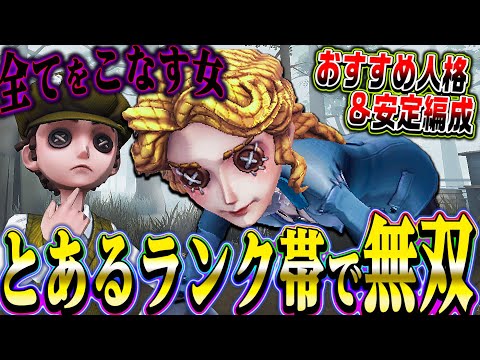 全てをこなす女

おすすめ人格
＆安定編成

とあるランク帯で無双